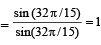 $= \frac{\sin(32\pi/15)}{\sin(32\pi/15)} = 1$